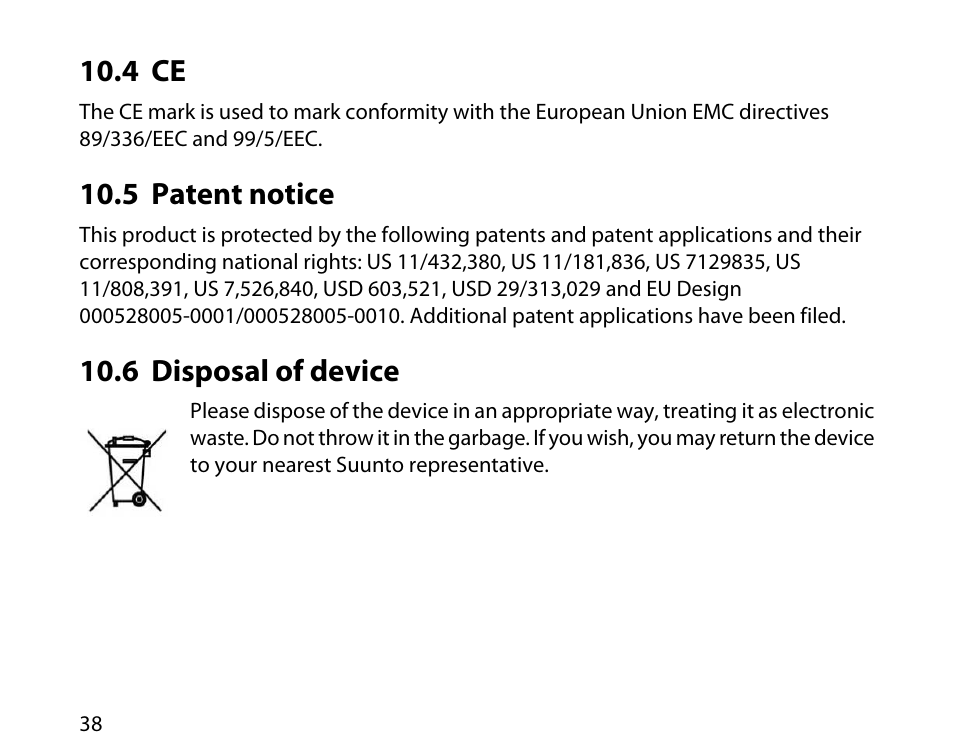 10.4 CE

The CE mark is used to mark conformity with the European Union EMC directives 89/336/EEC and 99/5/EEC.

10.5 Patent notice

This product is protected by the following patents and patent applications and their corresponding national rights: US 11/432,380, US 11/181,836, US 7129835, US 11/808,391, US 7,526,840, USD 603,521, USD 29/313,029 and EU Design 000528005-0001/000528005-0010. Additional patent applications have been filed.

10.6 Disposal of device

Please dispose of the device in an appropriate way, treating it as electronic waste. Do not throw it in the garbage. If you wish, you may return the device to your nearest Suunto representative.

38